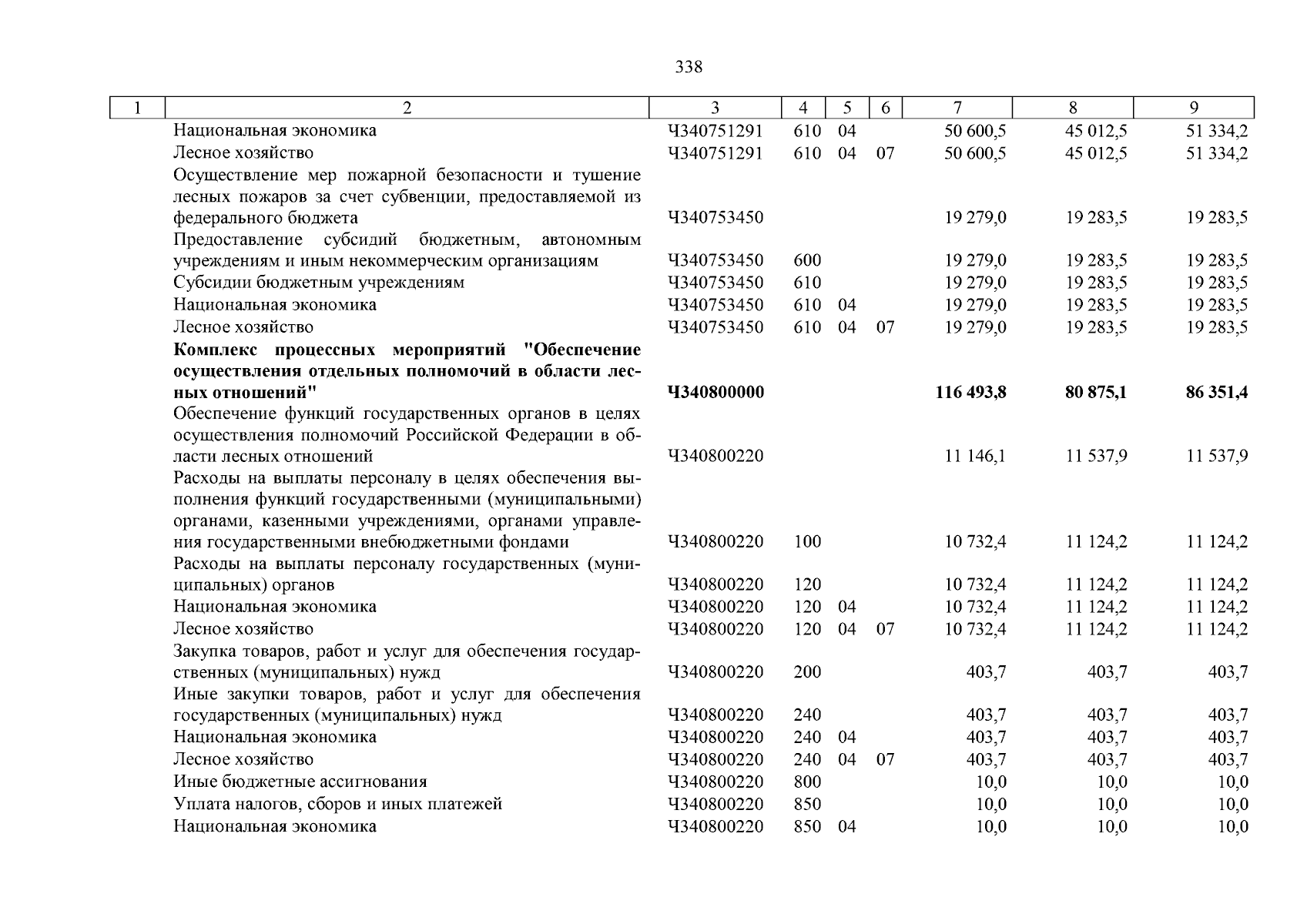 338

| 1 | 2 | 3 | 4 | 5 | 6 | 7 | 8 | 9 |
|---|---|---|---|---|---|---|---|---|
| | Национальная экономика | Ч340751291 | 610 | 04 | | 50 600,5 | 45 012,5 | 51 334,2 |
| | Лесное хозяйство | Ч340751291 | 610 | 04 | 07 | 50 600,5 | 45 012,5 | 51 334,2 |
| | Осуществление мер пожарной безопасности и тушение лесных пожаров за счет субвенции, предоставляемой из федерального бюджета | Ч340753450 | | | | 19 279,0 | 19 283,5 | 19 283,5 |
| | Предоставление субсидий бюджетным, автономным учреждениям и иным некоммерческим организациям | Ч340753450 | 600 | | | 19 279,0 | 19 283,5 | 19 283,5 |
| | Субсидии бюджетным учреждениям | Ч340753450 | 610 | | | 19 279,0 | 19 283,5 | 19 283,5 |
| | Национальная экономика | Ч340753450 | 610 | 04 | | 19 279,0 | 19 283,5 | 19 283,5 |
| | Лесное хозяйство | Ч340753450 | 610 | 04 | 07 | 19 279,0 | 19 283,5 | 19 283,5 |
| | **Комплекс процессных мероприятий "Обеспечение осуществления отдельных полномочий в области лесных отношений"** | **Ч340800000** | | | | **116 493,8** | **80 875,1** | **86 351,4** |
| | Обеспечение функций государственных органов в целях осуществления полномочий Российской Федерации в области лесных отношений | Ч340800220 | | | | 11 146,1 | 11 537,9 | 11 537,9 |
| | Расходы на выплаты персоналу в целях обеспечения выполнения функций государственными (муниципальными) органами, казенными учреждениями, органами управления государственными внебюджетными фондами | Ч340800220 | 100 | | | 10 732,4 | 11 124,2 | 11 124,2 |
| | Расходы на выплаты персоналу государственных (муниципальных) органов | Ч340800220 | 120 | | | 10 732,4 | 11 124,2 | 11 124,2 |
| | Национальная экономика | Ч340800220 | 120 | 04 | | 10 732,4 | 11 124,2 | 11 124,2 |
| | Лесное хозяйство | Ч340800220 | 120 | 04 | 07 | 10 732,4 | 11 124,2 | 11 124,2 |
| | Закупка товаров, работ и услуг для обеспечения государственных (муниципальных) нужд | Ч340800220 | 200 | | | 403,7 | 403,7 | 403,7 |
| | Иные закупки товаров, работ и услуг для обеспечения государственных (муниципальных) нужд | Ч340800220 | 240 | | | 403,7 | 403,7 | 403,7 |
| | Национальная экономика | Ч340800220 | 240 | 04 | | 403,7 | 403,7 | 403,7 |
| | Лесное хозяйство | Ч340800220 | 240 | 04 | 07 | 403,7 | 403,7 | 403,7 |
| | Иные бюджетные ассигнования | Ч340800220 | 800 | | | 10,0 | 10,0 | 10,0 |
| | Уплата налогов, сборов и иных платежей | Ч340800220 | 850 | | | 10,0 | 10,0 | 10,0 |
| | Национальная экономика | Ч340800220 | 850 | 04 | | 10,0 | 10,0 | 10,0 |